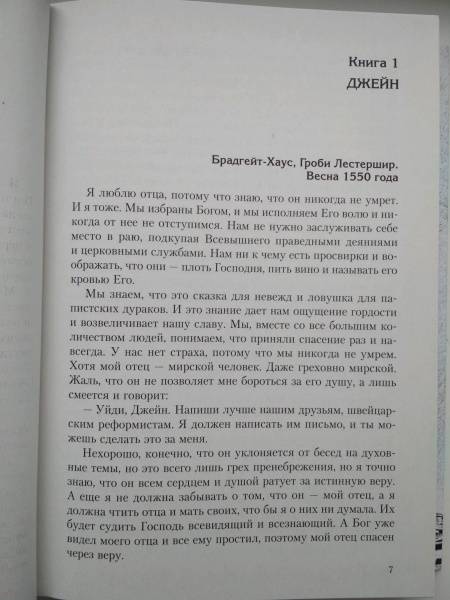 Книга 1
ДЖЕЙН

Брадгейт-Хаус, Гроби Лестершир.
Весна 1550 года

Я люблю отца, потому что знаю, что он никогда не умрет. И я тоже. Мы избраны Богом, и мы исполняем Его волю и никогда от нее не отступимся. Нам не нужно заслуживать себе место в раю, подкупая Всевышнего праведными деяниями и церковными службами. Нам ни к чему есть просвирки и воображать, что они — плоть Господня, пить вино и называть его кровью Его.

Мы знаем, что это сказка для невежд и ловушка для папистских дураков. И это знание дает нам ощущение гордости и возвеличивает нашу славу. Мы, вместе со все большим количеством людей, понимаем, что приняли спасение раз и навсегда. У нас нет страха, потому что мы никогда не умрем. Хотя мой отец — мирской человек. Даже греховно мирской. Жаль, что он не позволяет мне бороться за его душу, а лишь смеется и говорит:

— Уйди, Джейн. Напиши лучше нашим друзьям, швейцарским реформистам. Я должен написать им письмо, и ты можешь сделать это за меня.

Нехорошо, конечно, что он уклоняется от бесед на духовные темы, но это всего лишь грех пренебрежения, но я точно знаю, что он всем сердцем и душой ратует за истинную веру. А еще я не должна забывать о том, что он — мой отец, а я должна чтить отца и мать своих, что бы я о них ни думала. Их будет судить Господь всевидящий и всезнающий. А Бог уже видел моего отца и все ему простил, поэтому мой отец спасен через веру.

7